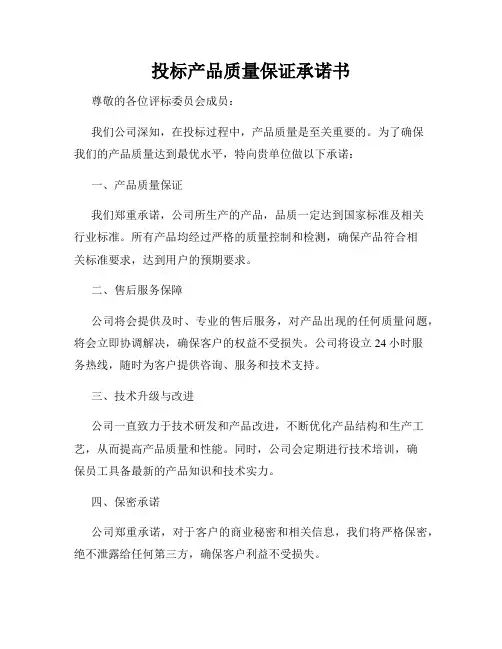 投标产品质量保证承诺书

尊敬的各位评标委员会成员：

我们公司深知，在投标过程中，产品质量是至关重要的。为了确保我们的产品质量达到最优水平，特向贵单位做以下承诺：

一、产品质量保证

我们郑重承诺，公司所生产的产品，品质一定达到国家标准及相关行业标准。所有产品均经过严格的质量控制和检测，确保产品符合相关标准要求，达到用户的预期要求。

二、售后服务保障

公司将会提供及时、专业的售后服务，对产品出现的任何质量问题，将会立即协调解决，确保客户的权益不受损失。公司将设立 24 小时服务热线，随时为客户提供咨询、服务和技术支持。

三、技术升级与改进

公司一直致力于技术研发和产品改进，不断优化产品结构和生产工艺，从而提高产品质量和性能。同时，公司会定期进行技术培训，确保员工具备最新的产品知识和技术实力。

四、保密承诺

公司郑重承诺，对于客户的商业秘密和相关信息，我们将严格保密，绝不泄露给任何第三方，确保客户利益不受损失。